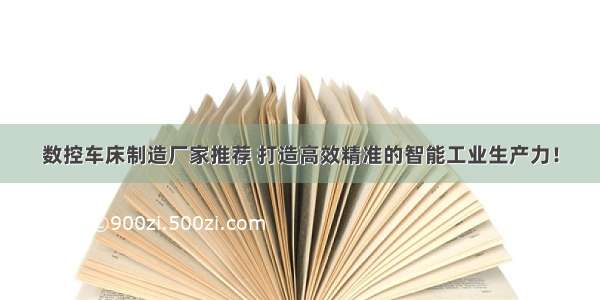 数控车床制造厂家推荐 打造高效精准的智能工业生产力！

©900zi.500zi.com